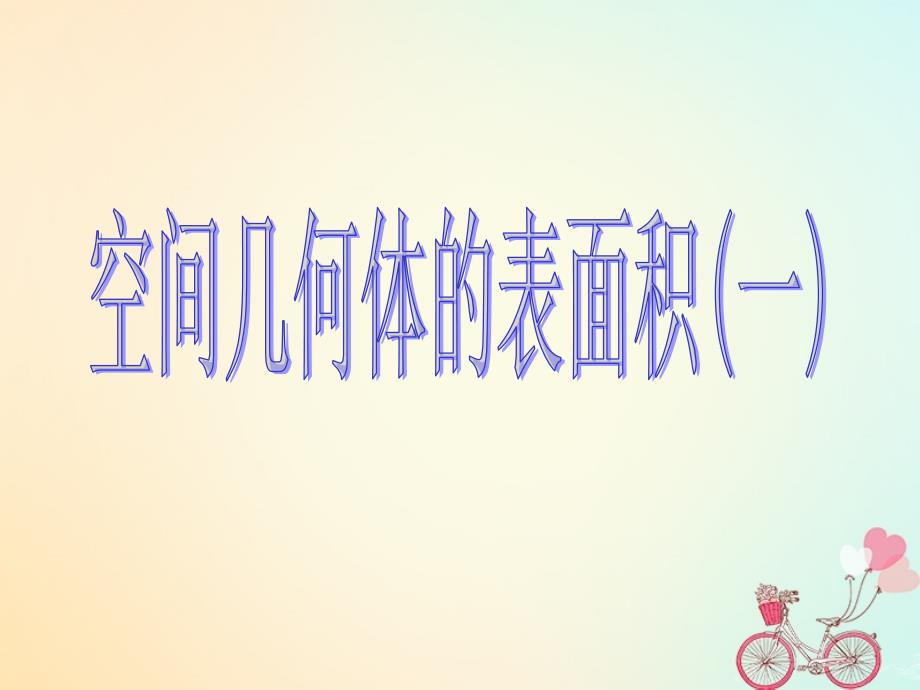 空间几何体的表面积(一)